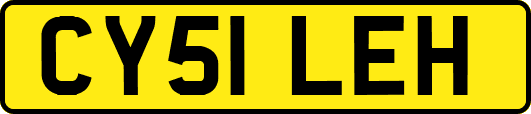 CY51 LEH